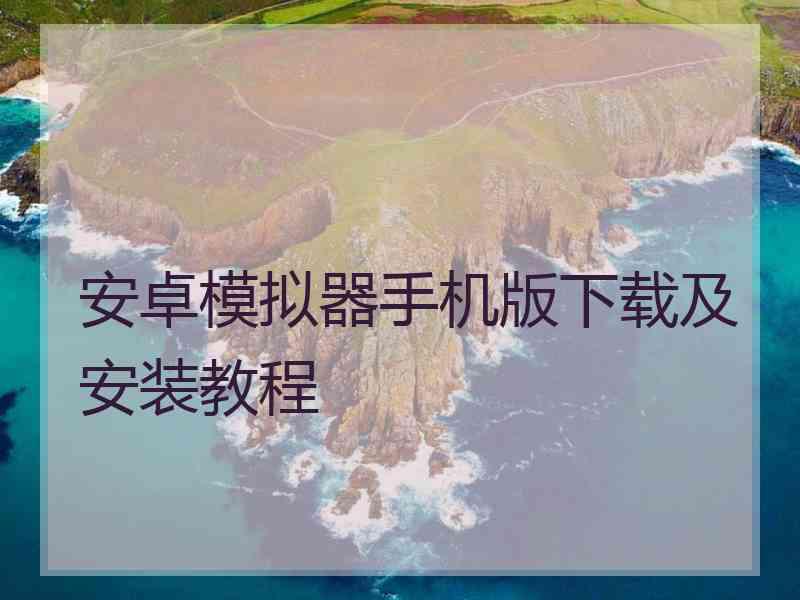 安卓模拟器手机版下载及安装教程